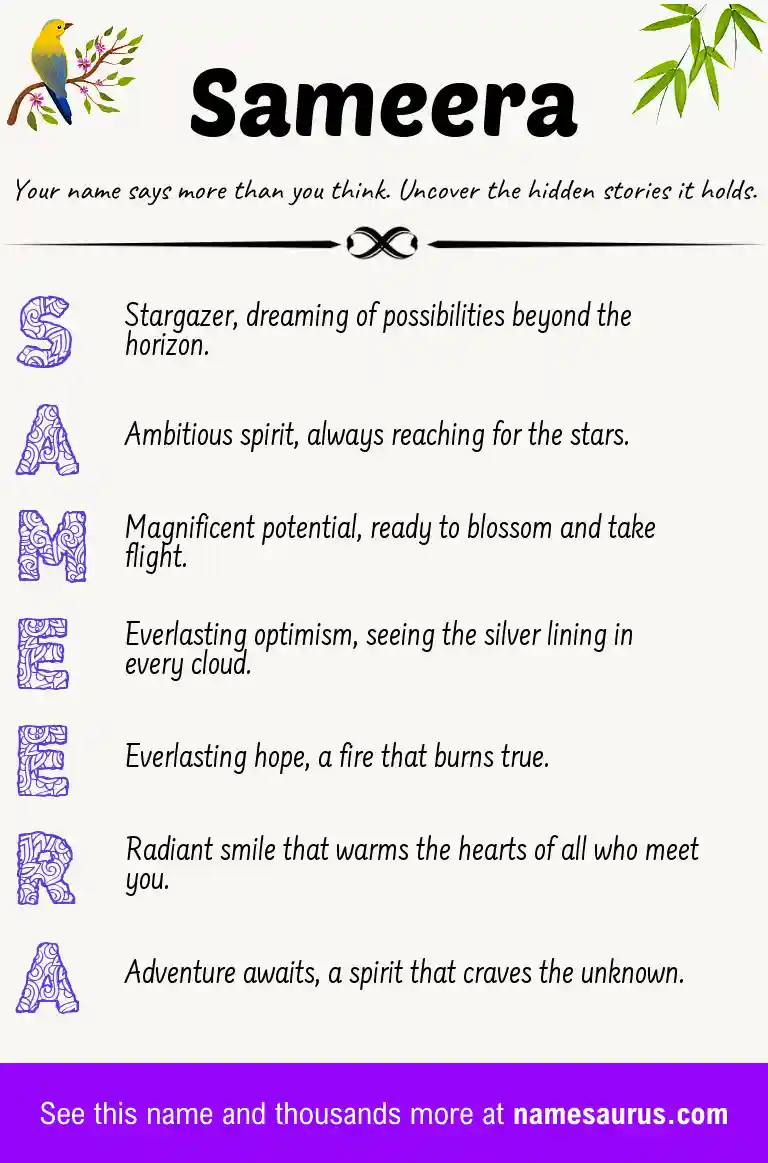 Sameera

Your name says more than you think. Uncover the hidden stories it holds.

S Stargazer, dreaming of possibilities beyond the horizon.

A Ambitious spirit, always reaching for the stars.

M Magnificent potential, ready to blossom and take flight.

E Everlasting optimism, seeing the silver lining in every cloud.

E Everlasting hope, a fire that burns true.

R Radiant smile that warms the hearts of all who meet you.

A Adventure awaits, a spirit that craves the unknown.

See this name and thousands more at namesaurus.com